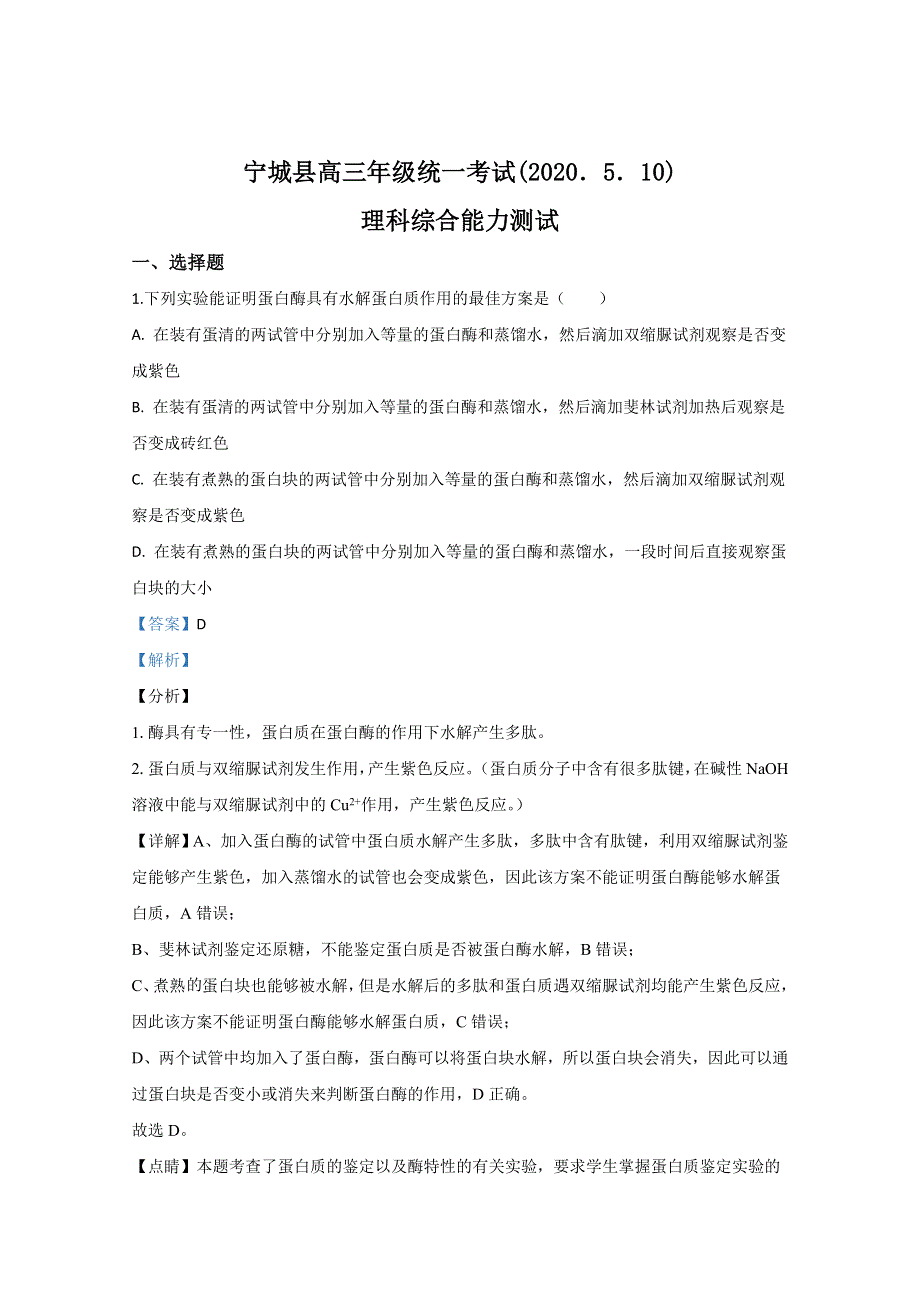 宁城县高三年级统一考试(2020．5．10)
理科综合能力测试

一、选择题

1.下列实验能证明蛋白酶具有水解蛋白质作用的最佳方案是（　　）

A. 在装有蛋清的两试管中分别加入等量的蛋白酶和蒸馏水，然后滴加双缩脲试剂观察是否变成紫色

B. 在装有蛋清的两试管中分别加入等量的蛋白酶和蒸馏水，然后滴加斐林试剂加热后观察是否变成砖红色

C. 在装有煮熟的蛋白块的两试管中分别加入等量的蛋白酶和蒸馏水，然后滴加双缩脲试剂观察是否变成紫色

D. 在装有煮熟的蛋白块的两试管中分别加入等量的蛋白酶和蒸馏水，一段时间后直接观察蛋白块的大小

【答案】D

【解析】

【分析】

1. 酶具有专一性，蛋白质在蛋白酶的作用下水解产生多肽。

2. 蛋白质与双缩脲试剂发生作用，产生紫色反应。（蛋白质分子中含有很多肽键，在碱性 NaOH 溶液中能与双缩脲试剂中的 $Cu^{2+}$作用，产生紫色反应。）

【详解】A、加入蛋白酶的试管中蛋白质水解产生多肽，多肽中含有肽键，利用双缩脲试剂鉴定能够产生紫色，加入蒸馏水的试管也会变成紫色，因此该方案不能证明蛋白酶能够水解蛋白质，A 错误；

B、斐林试剂鉴定还原糖，不能鉴定蛋白质是否被蛋白酶水解，B 错误；

C、煮熟的蛋白块也能够被水解，但是水解后的多肽和蛋白质遇双缩脲试剂均能产生紫色反应，因此该方案不能证明蛋白酶能够水解蛋白质，C 错误；

D、两个试管中均加入了蛋白酶，蛋白酶可以将蛋白块水解，所以蛋白块会消失，因此可以通过蛋白块是否变小或消失来判断蛋白酶的作用，D 正确。

故选 D。

【点睛】本题考查了蛋白质的鉴定以及酶特性的有关实验，要求学生掌握蛋白质鉴定实验的